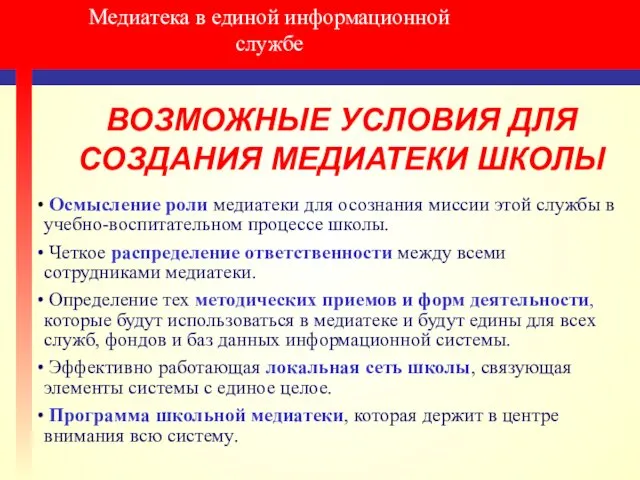 Медиатека в единой информационной службе

ВОЗМОЖНЫЕ УСЛОВИЯ ДЛЯ СОЗДАНИЯ МЕДИАТЕКИ ШКОЛЫ

• Осмысление роли медиатеки для осознания миссии этой службы в учебно-воспитательном процессе школы.

• Четкое распределение ответственности между всеми сотрудниками медиатеки.

• Определение тех методических приемов и форм деятельности, которые будут использоваться в медиатеке и будут едины для всех служб, фондов и баз данных информационной системы.

• Эффективно работающая локальная сеть школы, связующая элементы системы с единое целое.

• Программа школьной медиатеки, которая держит в центре внимания всю систему.